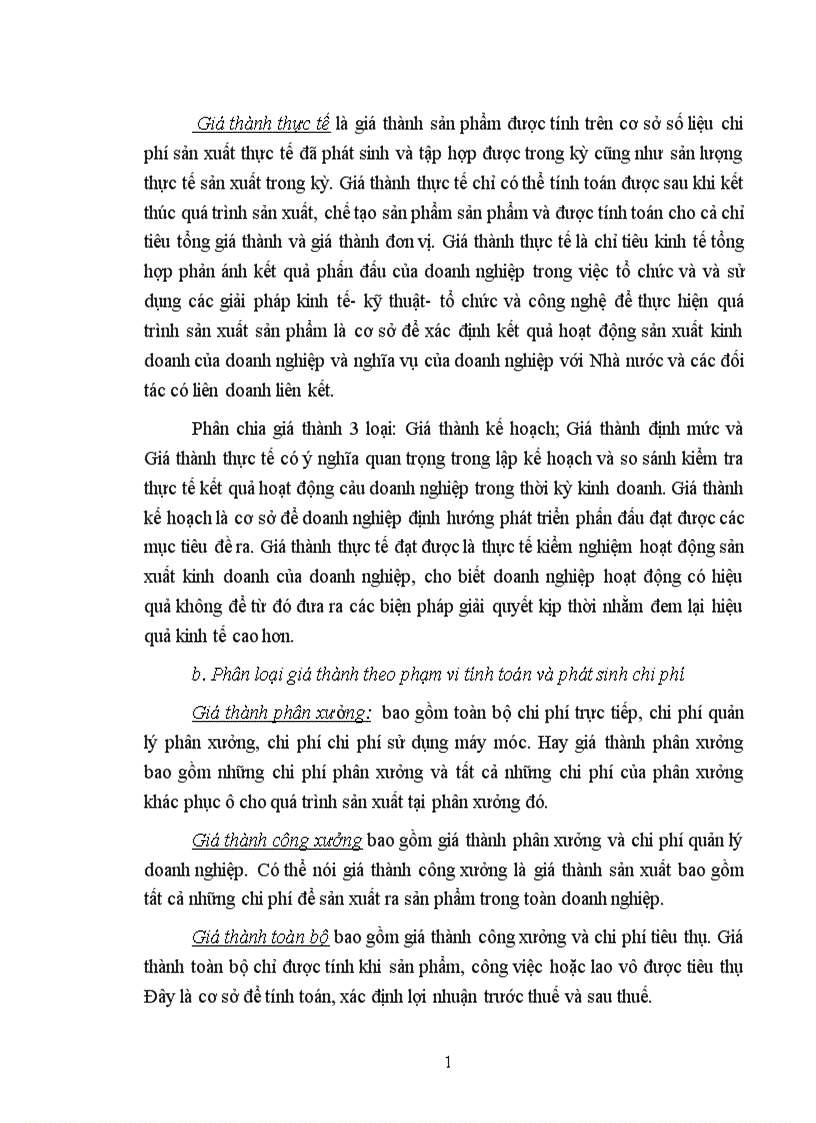 Giá thành thực tế là giá thành sản phẩm được tính trên cơ sở số liệu chi phí sản xuất thực tế đã phát sinh và tập hợp được trong kỳ cũng như sản lượng thực tế sản xuất trong kỳ. Giá thành thực tế chỉ có thể tính toán được sau khi kết thúc quá trình sản xuất, chế tạo sản phẩm sản phẩm và được tính toán cho cả chỉ tiêu tổng giá thành và giá thành đơn vị. Giá thành thực tế là chỉ tiêu kinh tế tổng hợp phản ánh kết quả phấn đấu của doanh nghiệp trong việc tổ chức và và sử dụng các giải pháp kinh tế- kỹ thuật- tổ chức và công nghệ để thực hiện quá trình sản xuất sản phẩm là cơ sở để xác định kết quả hoạt động sản xuất kinh doanh của doanh nghiệp và nghĩa vụ của doanh nghiệp với Nhà nước và các đối tác có liên doanh liên kết.

Phân chia giá thành 3 loại: Giá thành kế hoạch; Giá thành định mức và Giá thành thực tế có ý nghĩa quan trọng trong lập kế hoạch và so sánh kiểm tra thực tế kết quả hoạt động cảu doanh nghiệp trong thời kỳ kinh doanh. Giá thành kế hoạch là cơ sở để doanh nghiệp định hướng phát triển phấn đấu đạt được các mục tiêu đề ra. Giá thành thực tế đạt được là thực tế kiểm nghiệm hoạt động sản xuất kinh doanh của doanh nghiệp, cho biết doanh nghiệp hoạt động có hiệu quả không để từ đó đưa ra các biện pháp giải quyết kịp thời nhằm đem lại hiệu quả kinh tế cao hơn.

b. Phân loại giá thành theo phạm vi tính toán và phát sinh chi phí

Giá thành phân xưởng: bao gồm toàn bộ chi phí trực tiếp, chi phí quản lý phân xưởng, chi phí chi phí sử dụng máy móc. Hay giá thành phân xưởng bao gồm những chi phí phân xưởng và tất cả những chi phí của phân xưởng khác phục ô cho quá trình sản xuất tại phân xưởng đó.

Giá thành công xưởng bao gồm giá thành phân xưởng và chi phí quản lý doanh nghiệp. Có thể nói giá thành công xưởng là giá thành sản xuất bao gồm tất cả những chi phí để sản xuất ra sản phẩm trong toàn doanh nghiệp.

Giá thành toàn bộ bao gồm giá thành công xưởng và chi phí tiêu thụ. Giá thành toàn bộ chỉ được tính khi sản phẩm, công việc hoặc lao vô được tiêu thụ Đây là cơ sở để tính toán, xác định lợi nhuận trước thuế và sau thuế.

1